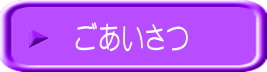 ごあいさつ